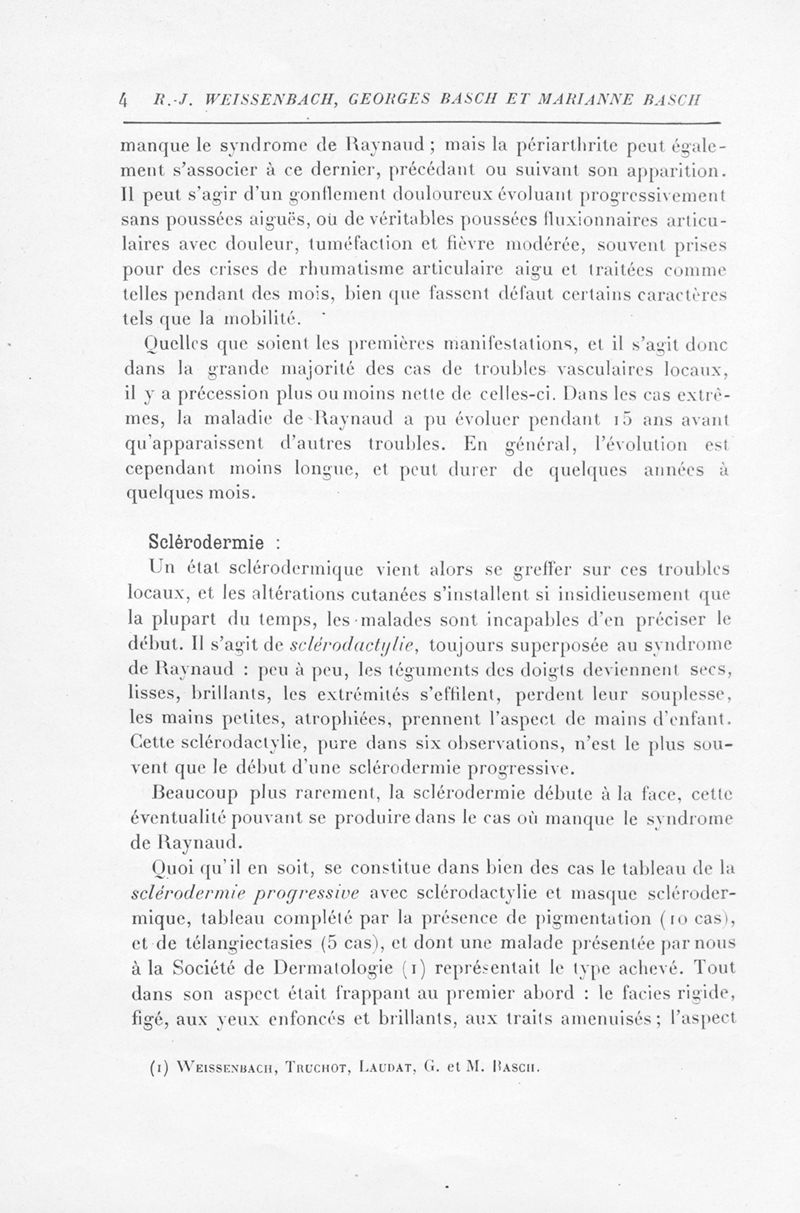 4 R.-J. WEISSENBACH, GEORGES BASCH ET MARIANNE BASCH

manque le syndrome de Raynaud ; mais la périarthrite peut également s'associer à ce dernier, précédant ou suivant son apparition. Il peut s'agir d'un gonflement douloureux évoluant progressivement sans poussées aiguës, où de véritables poussées fluxionnaires articulaires avec douleur, tuméfaction et fièvre modérée, souvent prises pour des crises de rhumatisme articulaire aigu et traitées comme telles pendant des mois, bien que fassent défaut certains caractères tels que la mobilité.

Quelles que soient les premières manifestations, et il s'agit donc dans la grande majorité des cas de troubles vasculaires locaux, il y a précession plus ou moins nette de celles-ci. Dans les cas extrêmes, la maladie de Raynaud a pu évoluer pendant 15 ans avant qu'apparaissent d'autres troubles. En général, l'évolution est cependant moins longue, et peut durer de quelques années à quelques mois.

Sclérodermie :

Un état sclérodermique vient alors se greffer sur ces troubles locaux, et les altérations cutanées s'installent si insidieusement que la plupart du temps, les malades sont incapables d'en préciser le début. Il s'agit de sclérodactylie, toujours superposée au syndrome de Raynaud : peu à peu, les téguments des doigts deviennent secs, lisses, brillants, les extrémités s'effilent, perdent leur souplesse, les mains petites, atrophiées, prennent l'aspect de mains d'enfant. Cette sclérodactylie, pure dans six observations, n'est le plus souvent que le début d'une sclérodermie progressive.

Beaucoup plus rarement, la sclérodermie débute à la face, cette éventualité pouvant se produire dans le cas où manque le syndrome de Raynaud.

Quoi qu'il en soit, se constitue dans bien des cas le tableau de la sclérodermie progressive avec sclérodactylie et masque sclérodermique, tableau complété par la présence de pigmentation (10 cas), et de télangiectasies (5 cas), et dont une malade présentée par nous à la Société de Dermatologie (1) représentait le type achevé. Tout dans son aspect était frappant au premier abord : le facies rigide, figé, aux yeux enfoncés et brillants, aux traits amenuisés ; l'aspect

(1) WEISSENBACH, TRUCHOT, LAUDAT, G. et M. BASCH.